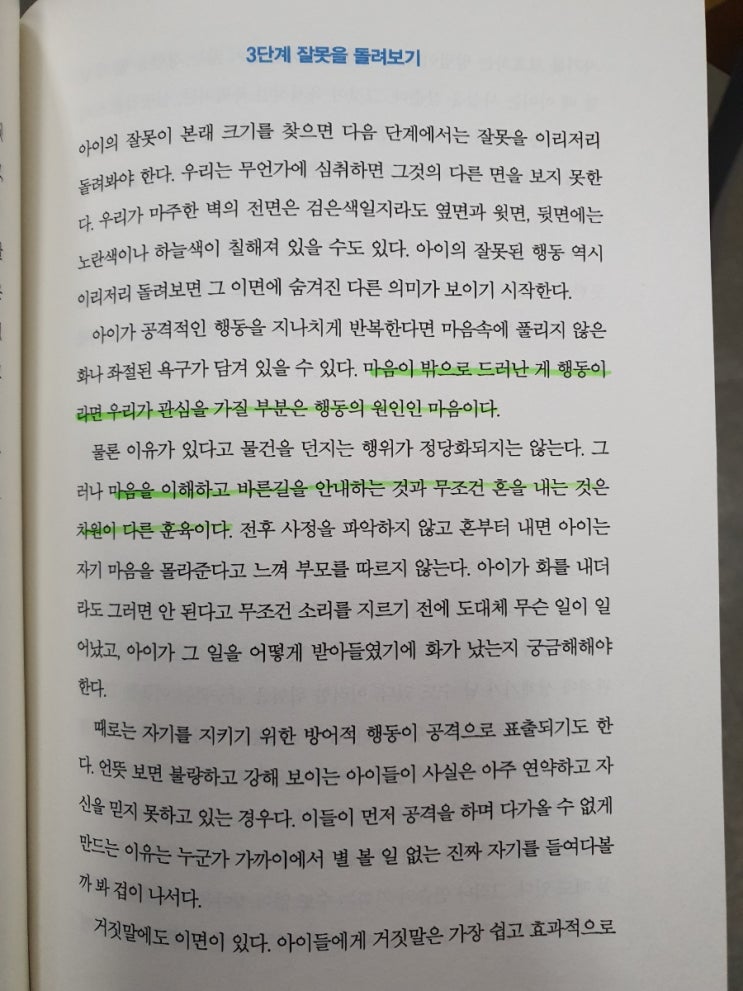 3단계 잘못을 돌려보기

아이의 잘못이 본래 크기를 찾으면 다음 단계에서는 잘못을 이리저리 돌려봐야 한다. 우리는 무언가에 심취하면 그것의 다른 면을 보지 못한다. 우리가 마주한 벽의 전면은 검은색일지라도 옆면과 윗면, 뒷면에는 노란색이나 하늘색이 칠해져 있을 수도 있다. 아이의 잘못된 행동 역시 이리저리 돌려보면 그 이면에 숨겨진 다른 의미가 보이기 시작한다.

아이가 공격적인 행동을 지나치게 반복한다면 마음속에 풀리지 않은 화나 좌절된 욕구가 담겨 있을 수 있다. 마음이 밖으로 드러난 게 행동이라면 우리가 관심을 가질 부분은 행동의 원인인 마음이다.

물론 이유가 있다고 물건을 던지는 행위가 정당화되지는 않는다. 그러나 마음을 이해하고 바른길을 안내하는 것과 무조건 혼을 내는 것은 차원이 다른 훈육이다. 전후 사정을 파악하지 않고 혼부터 내면 아이는 자기 마음을 몰라준다고 느껴 부모를 따르지 않는다. 아이가 화를 내더라도 그러면 안 된다고 무조건 소리를 지르기 전에 도대체 무슨 일이 일어났고, 아이가 그 일을 어떻게 받아들였기에 화가 났는지 궁금해해야 한다.

때로는 자기를 지키기 위한 방어적 행동이 공격으로 표출되기도 한다. 언뜻 보면 불량하고 강해 보이는 아이들이 사실은 아주 연약하고 자신을 믿지 못하고 있는 경우다. 이들이 먼저 공격을 하며 다가올 수 없게 만드는 이유는 누군가 가까이에서 별 볼 일 없는 진짜 자기를 들여다볼까 봐 겁이 나서다.

거짓말에도 이면이 있다. 아이들에게 거짓말은 가장 쉽고 효과적으로